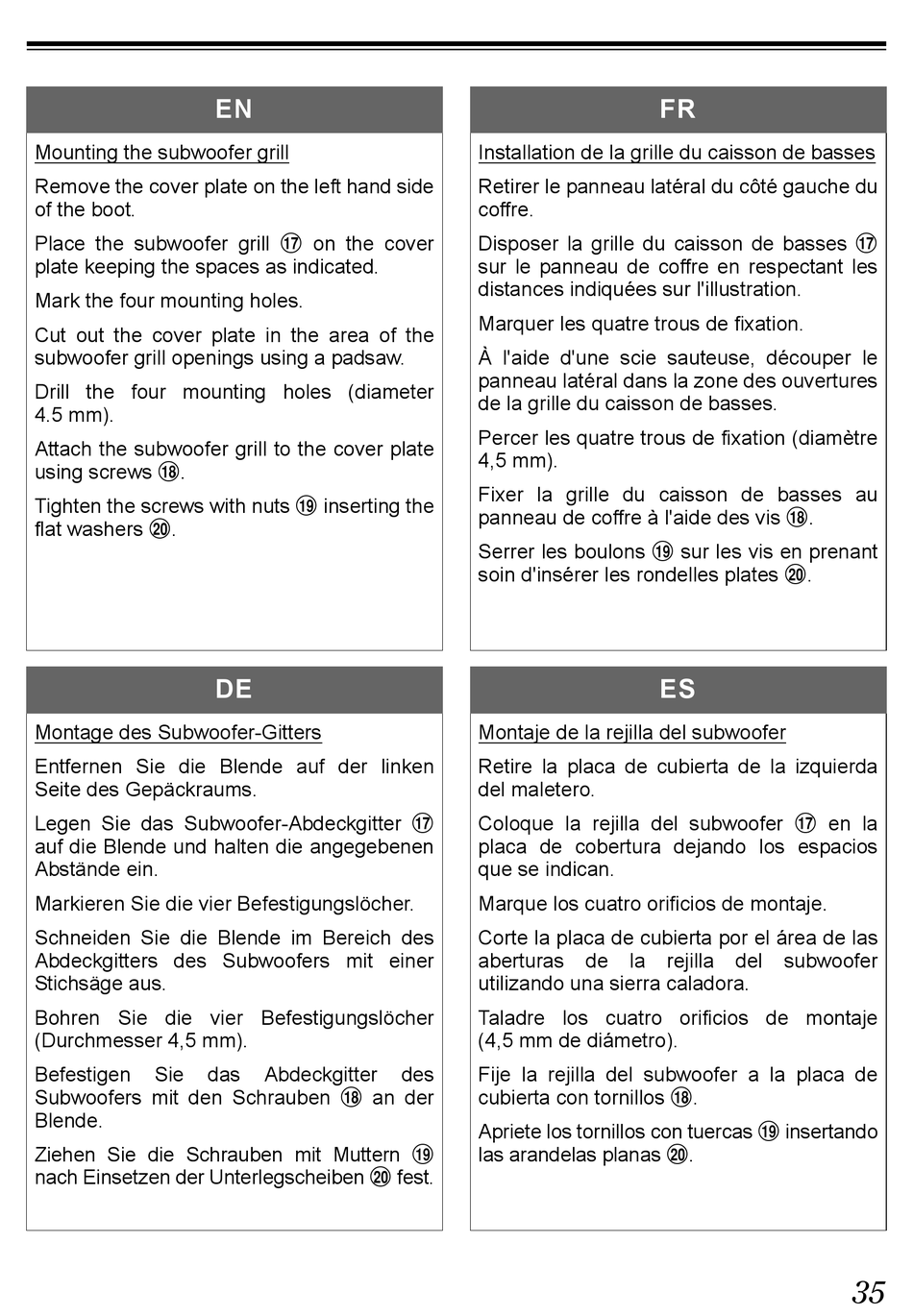 EN

Mounting the subwoofer grill

Remove the cover plate on the left hand side of the boot.

Place the subwoofer grill ⑰ on the cover plate keeping the spaces as indicated.

Mark the four mounting holes.

Cut out the cover plate in the area of the subwoofer grill openings using a padsaw.

Drill the four mounting holes (diameter 4.5 mm).

Attach the subwoofer grill to the cover plate using screws ⑱.

Tighten the screws with nuts ⑲ inserting the flat washers ⑳.

FR

Installation de la grille du caisson de basses

Retirer le panneau latéral du côté gauche du coffre.

Disposer la grille du caisson de basses ⑰ sur le panneau de coffre en respectant les distances indiquées sur l'illustration.

Marquer les quatre trous de fixation.

À l'aide d'une scie sauteuse, découper le panneau latéral dans la zone des ouvertures de la grille du caisson de basses.

Percer les quatre trous de fixation (diamètre 4,5 mm).

Fixer la grille du caisson de basses au panneau de coffre à l'aide des vis ⑱.

Serrer les boulons ⑲ sur les vis en prenant soin d'insérer les rondelles plates ⑳.

DE

Montage des Subwoofer-Gitters

Entfernen Sie die Blende auf der linken Seite des Gepäckraums.

Legen Sie das Subwoofer-Abdeckgitter ⑰ auf die Blende und halten die angegebenen Abstände ein.

Markieren Sie die vier Befestigungslöcher.

Schneiden Sie die Blende im Bereich des Abdeckgitters des Subwoofers mit einer Stichsäge aus.

Bohren Sie die vier Befestigungslöcher (Durchmesser 4,5 mm).

Befestigen Sie das Abdeckgitter des Subwoofers mit den Schrauben ⑱ an der Blende.

Ziehen Sie die Schrauben mit Muttern ⑲ nach Einsetzen der Unterlegscheiben ⑳ fest.

ES

Montaje de la rejilla del subwoofer

Retire la placa de cubierta de la izquierda del maletero.

Coloque la rejilla del subwoofer ⑰ en la placa de cobertura dejando los espacios que se indican.

Marque los cuatro orificios de montaje.

Corte la placa de cubierta por el área de las aberturas de la rejilla del subwoofer utilizando una sierra caladora.

Taladre los cuatro orificios de montaje (4,5 mm de diámetro).

Fije la rejilla del subwoofer a la placa de cubierta con tornillos ⑱.

Apriete los tornillos con tuercas ⑲ insertando las arandelas planas ⑳.

35